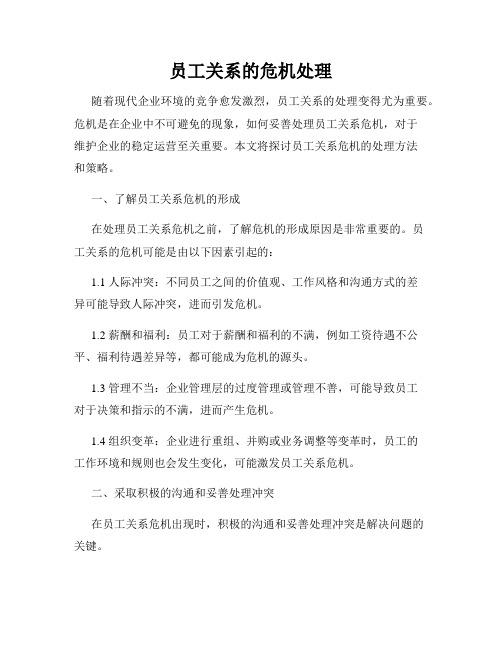 员工关系的危机处理

随着现代企业环境的竞争愈发激烈，员工关系的处理变得尤为重要。危机是在企业中不可避免的现象，如何妥善处理员工关系危机，对于维护企业的稳定运营至关重要。本文将探讨员工关系危机的处理方法和策略。

一、了解员工关系危机的形成

在处理员工关系危机之前，了解危机的形成原因是非常重要的。员工关系的危机可能是由以下因素引起的：

1.1 人际冲突：不同员工之间的价值观、工作风格和沟通方式的差异可能导致人际冲突，进而引发危机。

1.2 薪酬和福利：员工对于薪酬和福利的不满，例如工资待遇不公平、福利待遇差异等，都可能成为危机的源头。

1.3 管理不当：企业管理层的过度管理或管理不善，可能导致员工对于决策和指示的不满，进而产生危机。

1.4 组织变革：企业进行重组、并购或业务调整等变革时，员工的工作环境和规则也会发生变化，可能激发员工关系危机。

二、采取积极的沟通和妥善处理冲突

在员工关系危机出现时，积极的沟通和妥善处理冲突是解决问题的关键。